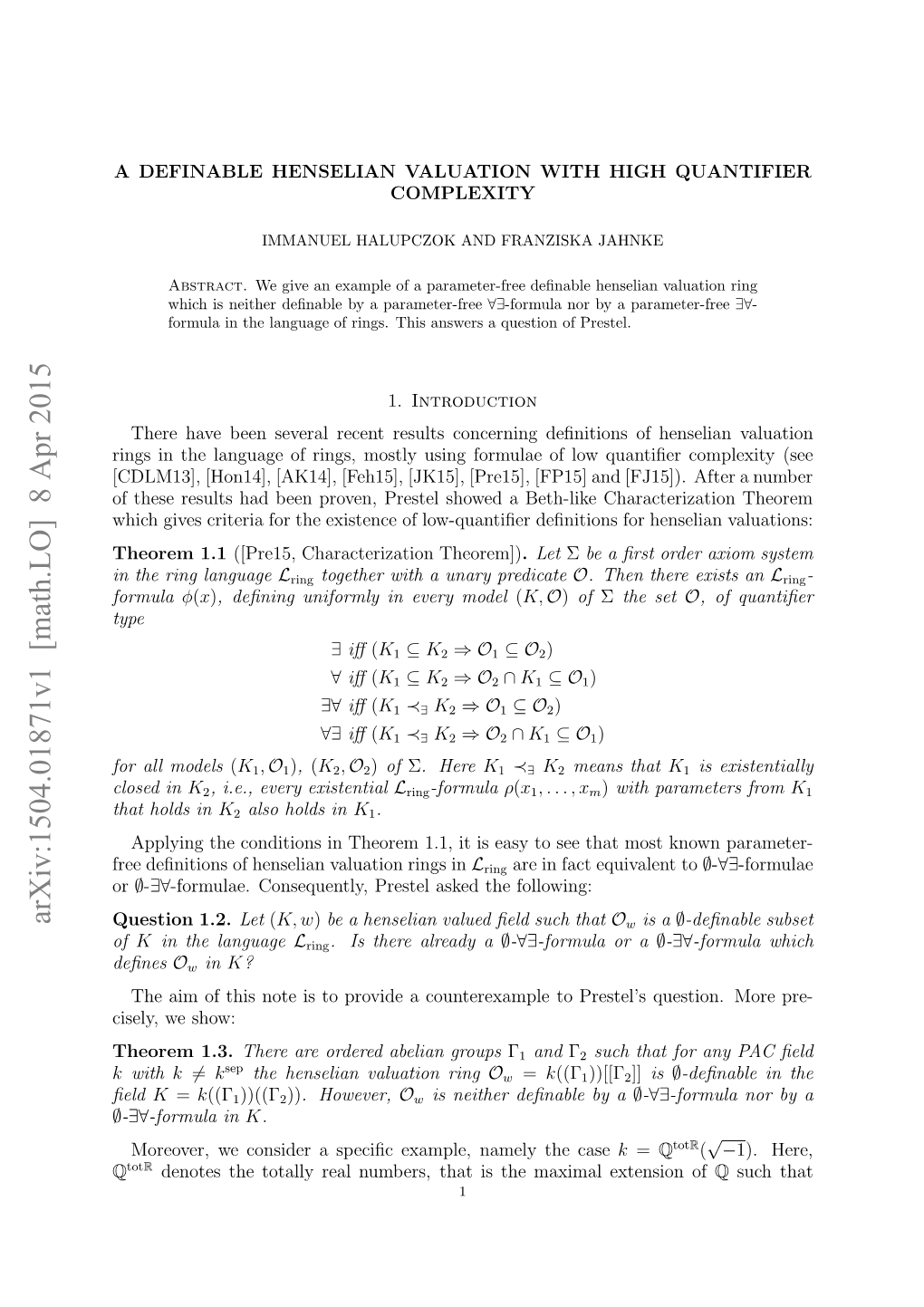 arXiv:1504.01871v1 [math.LO] 8 Apr 2015

A DEFINABLE HENSELIAN VALUATION WITH HIGH QUANTIFIER COMPLEXITY

IMMANUEL HALUPCZOK AND FRANZISKA JAHNKE

Abstract. We give an example of a parameter-free definable henselian valuation ring which is neither definable by a parameter-free $\forall\exists$-formula nor by a parameter-free $\exists\forall$-formula in the language of rings. This answers a question of Prestel.

1. Introduction

There have been several recent results concerning definitions of henselian valuation rings in the language of rings, mostly using formulae of low quantifier complexity (see [CDLM13], [Hon14], [AK14], [Feh15], [JK15], [Pre15], [FP15] and [FJ15]). After a number of these results had been proven, Prestel showed a Beth-like Characterization Theorem which gives criteria for the existence of low-quantifier definitions for henselian valuations:

Theorem 1.1 ([Pre15, Characterization Theorem]). Let $\Sigma$ be a first order axiom system in the ring language $\mathcal{L}_{\text{ring}}$ together with a unary predicate $\mathcal{O}$. Then there exists an $\mathcal{L}_{\text{ring}}$-formula $\phi(x)$, defining uniformly in every model $(K, \mathcal{O})$ of $\Sigma$ the set $\mathcal{O}$, of quantifier type

$\exists$ iff $(K_1 \subseteq K_2 \Rightarrow \mathcal{O}_1 \subseteq \mathcal{O}_2)$
$\forall$ iff $(K_1 \subseteq K_2 \Rightarrow \mathcal{O}_2 \cap K_1 \subseteq \mathcal{O}_1)$
$\exists\forall$ iff $(K_1 \prec_\exists K_2 \Rightarrow \mathcal{O}_1 \subseteq \mathcal{O}_2)$
$\forall\exists$ iff $(K_1 \prec_\exists K_2 \Rightarrow \mathcal{O}_2 \cap K_1 \subseteq \mathcal{O}_1)$

for all models $(K_1, \mathcal{O}_1)$, $(K_2, \mathcal{O}_2)$ of $\Sigma$. Here $K_1 \prec_\exists K_2$ means that $K_1$ is existentially closed in $K_2$, i.e., every existential $\mathcal{L}_{\text{ring}}$-formula $\rho(x_1, \ldots, x_m)$ with parameters from $K_1$ that holds in $K_2$ also holds in $K_1$.

Applying the conditions in Theorem 1.1, it is easy to see that most known parameter-free definitions of henselian valuation rings in $\mathcal{L}_{\text{ring}}$ are in fact equivalent to $\emptyset$-$\forall\exists$-formulae or $\emptyset$-$\exists\forall$-formulae. Consequently, Prestel asked the following:

Question 1.2. Let $(K, w)$ be a henselian valued field such that $\mathcal{O}_w$ is a $\emptyset$-definable subset of $K$ in the language $\mathcal{L}_{\text{ring}}$. Is there already a $\emptyset$-$\forall\exists$-formula or a $\emptyset$-$\exists\forall$-formula which defines $\mathcal{O}_w$ in $K$?

The aim of this note is to provide a counterexample to Prestel's question. More precisely, we show:

Theorem 1.3. There are ordered abelian groups $\Gamma_1$ and $\Gamma_2$ such that for any PAC field $k$ with $k \neq k^{\text{sep}}$ the henselian valuation ring $\mathcal{O}_w = k((\Gamma_1))[[\Gamma_2]]$ is $\emptyset$-definable in the field $K = k((\Gamma_1))((\Gamma_2))$. However, $\mathcal{O}_w$ is neither definable by a $\emptyset$-$\forall\exists$-formula nor by a $\emptyset$-$\exists\forall$-formula in $K$.

Moreover, we consider a specific example, namely the case $k = \mathbb{Q}^{\text{tot}\mathbb{R}}(\sqrt{-1})$. Here, $\mathbb{Q}^{\text{tot}\mathbb{R}}$ denotes the totally real numbers, that is the maximal extension of $\mathbb{Q}$ such that

1